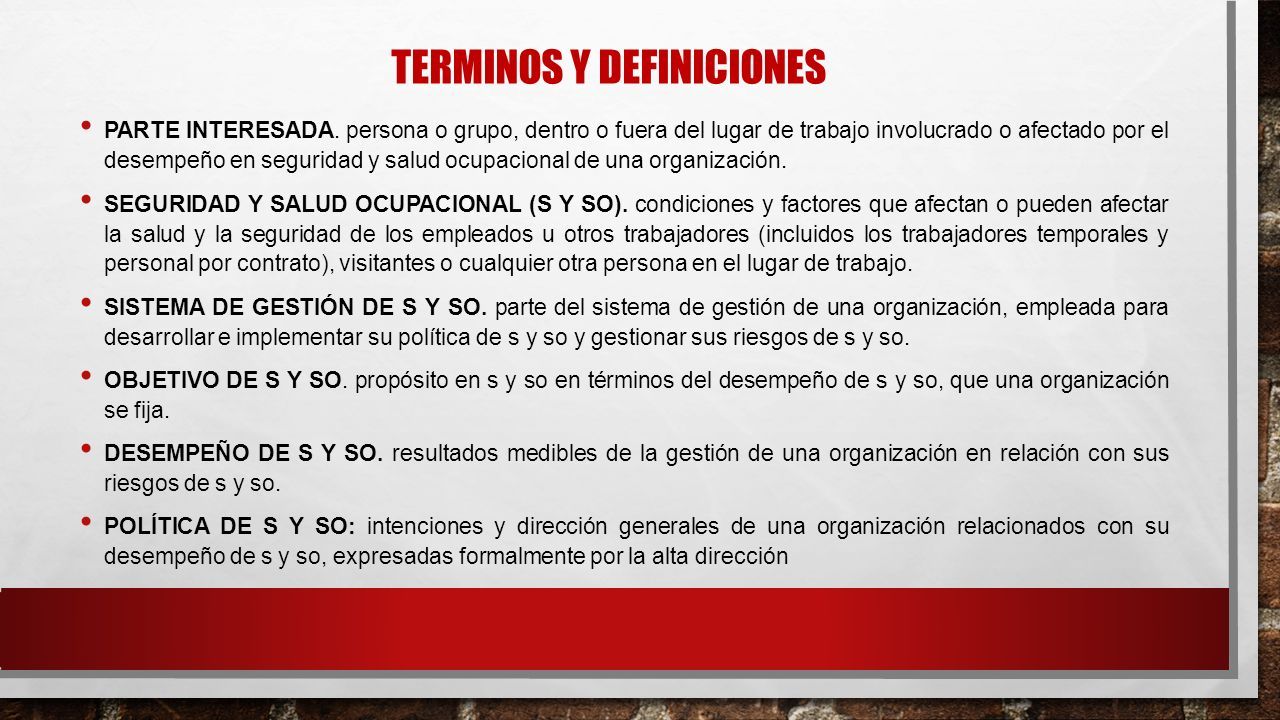 TERMINOS Y DEFINICIONES

• PARTE INTERESADA. persona o grupo, dentro o fuera del lugar de trabajo involucrado o afectado por el desempeño en seguridad y salud ocupacional de una organización.

• SEGURIDAD Y SALUD OCUPACIONAL (S Y SO). condiciones y factores que afectan o pueden afectar la salud y la seguridad de los empleados u otros trabajadores (incluidos los trabajadores temporales y personal por contrato), visitantes o cualquier otra persona en el lugar de trabajo.

• SISTEMA DE GESTIÓN DE S Y SO. parte del sistema de gestión de una organización, empleada para desarrollar e implementar su política de s y so y gestionar sus riesgos de s y so.

• OBJETIVO DE S Y SO. propósito en s y so en términos del desempeño de s y so, que una organización se fija.

• DESEMPEÑO DE S Y SO. resultados medibles de la gestión de una organización en relación con sus riesgos de s y so.

• POLÍTICA DE S Y SO: intenciones y dirección generales de una organización relacionados con su desempeño de s y so, expresadas formalmente por la alta dirección